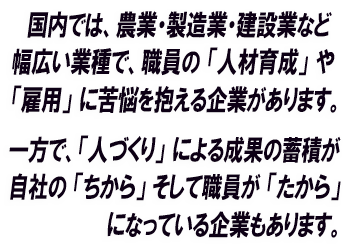 国内では、農業・製造業・建設業など幅広い業種で、職員の「人材育成」や「雇用」に苦悩を抱える企業があります。

一方で、「人づくり」による成果の蓄積が自社の「ちから」そして職員が「たから」になっている企業もあります。